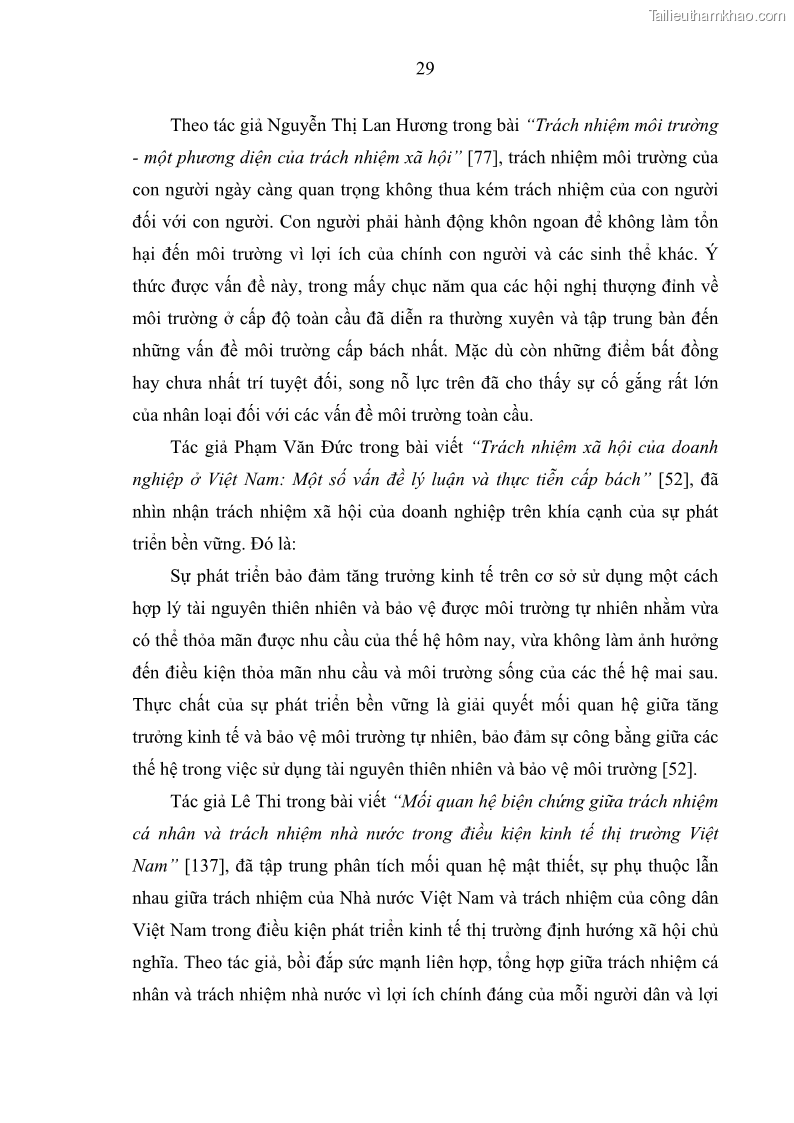 Tailieuthamkhao.com

29

Theo tác giả Nguyễn Thị Lan Hương trong bài "Trách nhiệm môi trường - một phương diện của trách nhiệm xã hội" [77], trách nhiệm môi trường của con người ngày càng quan trọng không thua kém trách nhiệm của con người đối với con người. Con người phải hành động khôn ngoan để không làm tổn hại đến môi trường vì lợi ích của chính con người và các sinh thể khác. Ý thức được vấn đề này, trong mấy chục năm qua các hội nghị thượng đỉnh về môi trường ở cấp độ toàn cầu đã diễn ra thường xuyên và tập trung bàn đến những vấn đề môi trường cấp bách nhất. Mặc dù còn những điểm bất đồng hay chưa nhất trí tuyệt đối, song nỗ lực trên đã cho thấy sự cố gắng rất lớn của nhân loại đối với các vấn đề môi trường toàn cầu.

Tác giả Phạm Văn Đức trong bài viết "Trách nhiệm xã hội của doanh nghiệp ở Việt Nam: Một số vấn đề lý luận và thực tiễn cấp bách" [52], đã nhìn nhận trách nhiệm xã hội của doanh nghiệp trên khía cạnh của sự phát triển bền vững. Đó là:

Sự phát triển bảo đảm tăng trưởng kinh tế trên cơ sở sử dụng một cách hợp lý tài nguyên thiên nhiên và bảo vệ được môi trường tự nhiên nhằm vừa có thể thỏa mãn được nhu cầu của thế hệ hôm nay, vừa không làm ảnh hưởng đến điều kiện thỏa mãn nhu cầu và môi trường sống của các thế hệ mai sau. Thực chất của sự phát triển bền vững là giải quyết mối quan hệ giữa tăng trưởng kinh tế và bảo vệ môi trường tự nhiên, bảo đảm sự công bằng giữa các thế hệ trong việc sử dụng tài nguyên thiên nhiên và bảo vệ môi trường [52].

Tác giả Lê Thi trong bài viết "Mối quan hệ biện chứng giữa trách nhiệm cá nhân và trách nhiệm nhà nước trong điều kiện kinh tế thị trường Việt Nam" [137], đã tập trung phân tích mối quan hệ mật thiết, sự phụ thuộc lẫn nhau giữa trách nhiệm của Nhà nước Việt Nam và trách nhiệm của công dân Việt Nam trong điều kiện phát triển kinh tế thị trường định hướng xã hội chủ nghĩa. Theo tác giả, bồi đắp sức mạnh liên hợp, tổng hợp giữa trách nhiệm cá nhân và trách nhiệm nhà nước vì lợi ích chính đáng của mỗi người dân và lợi